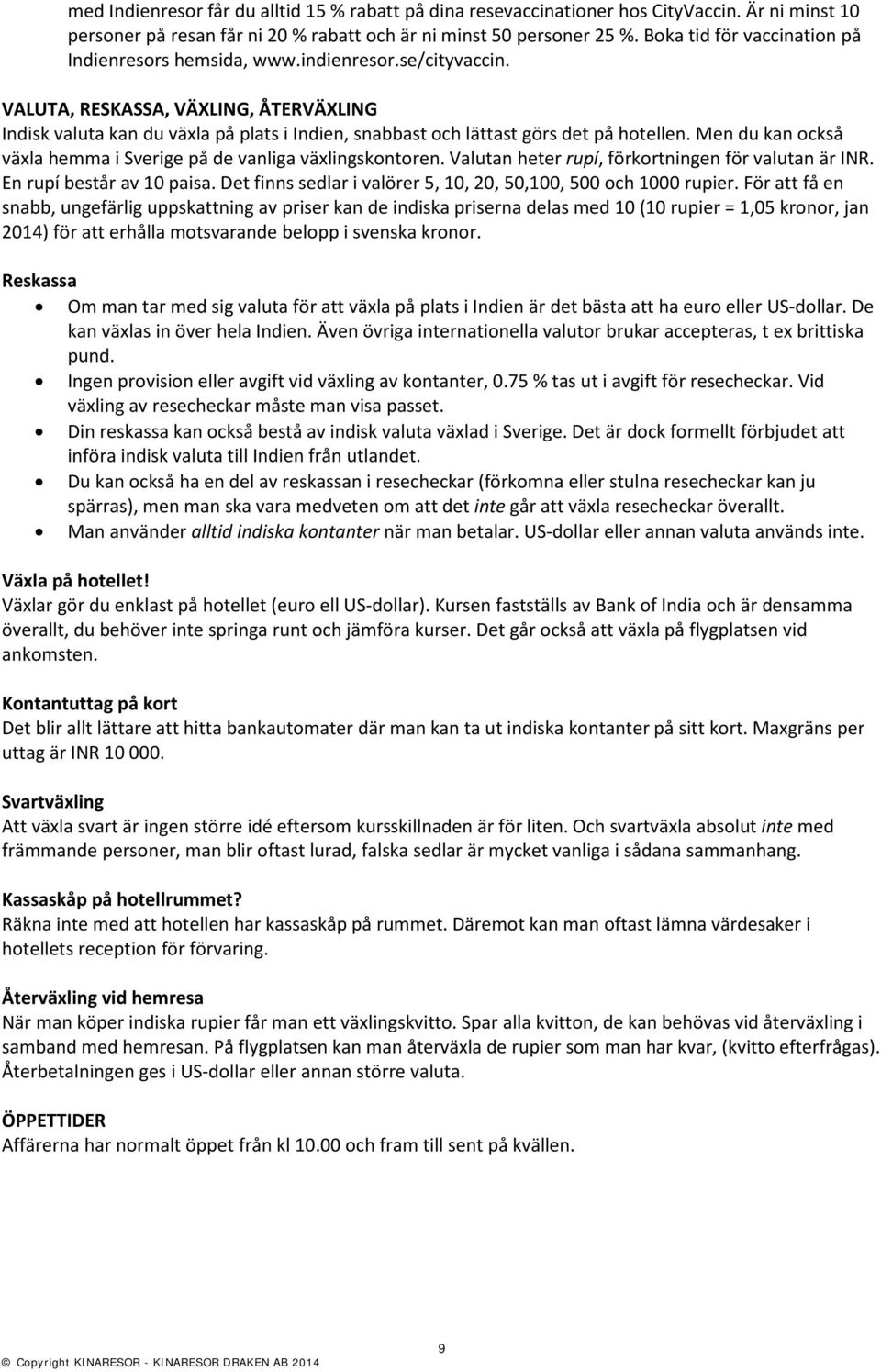 med Indienresor får du alltid 15 % rabatt på dina resevaccinationer hos CityVaccin. Är ni minst 10 personer på resan får ni 20 % rabatt och är ni minst 50 personer 25 %. Boka tid för vaccination på Indienresors hemsida, www.indienresor.se/cityvaccin.

VALUTA, RESKASSA, VÄXLING, ÅTERVÄXLING
Indisk valuta kan du växla på plats i Indien, snabbast och lättast görs det på hotellen. Men du kan också växla hemma i Sverige på de vanliga växlingskontoren. Valutan heter rupí, förkortningen för valutan är INR. En rupí består av 10 paisa. Det finns sedlar i valörer 5, 10, 20, 50,100, 500 och 1000 rupier. För att få en snabb, ungefärlig uppskattning av priser kan de indiska priserna delas med 10 (10 rupier = 1,05 kronor, jan 2014) för att erhålla motsvarande belopp i svenska kronor.

Reskassa
• Om man tar med sig valuta för att växla på plats i Indien är det bästa att ha euro eller US-dollar. De kan växlas in över hela Indien. Även övriga internationella valutor brukar accepteras, t ex brittiska pund.
• Ingen provision eller avgift vid växling av kontanter, 0.75 % tas ut i avgift för resecheckar. Vid växling av resecheckar måste man visa passet.
• Din reskassa kan också bestå av indisk valuta växlad i Sverige. Det är dock formellt förbjudet att införa indisk valuta till Indien från utlandet.
• Du kan också ha en del av reskassan i resecheckar (förkomna eller stulna resecheckar kan ju spärras), men man ska vara medveten om att det inte går att växla resecheckar överallt.
• Man använder alltid indiska kontanter när man betalar. US-dollar eller annan valuta används inte.

Växla på hotellet!
Växlar gör du enklast på hotellet (euro ell US-dollar). Kursen fastställs av Bank of India och är densamma överallt, du behöver inte springa runt och jämföra kurser. Det går också att växla på flygplatsen vid ankomsten.

Kontantuttag på kort
Det blir allt lättare att hitta bankautomater där man kan ta ut indiska kontanter på sitt kort. Maxgräns per uttag är INR 10 000.

Svartväxling
Att växla svart är ingen större idé eftersom kursskillnaden är för liten. Och svartväxla absolut inte med främmande personer, man blir oftast lurad, falska sedlar är mycket vanliga i sådana sammanhang.

Kassaskåp på hotellrummet?
Räkna inte med att hotellen har kassaskåp på rummet. Däremot kan man oftast lämna värdesaker i hotellets reception för förvaring.

Återväxling vid hemresa
När man köper indiska rupier får man ett växlingskvitto. Spar alla kvitton, de kan behövas vid återväxling i samband med hemresan. På flygplatsen kan man återväxla de rupier som man har kvar, (kvitto efterfrågas). Återbetalningen ges i US-dollar eller annan större valuta.

ÖPPETTIDER
Affärerna har normalt öppet från kl 10.00 och fram till sent på kvällen.

9

© Copyright KINARESOR - KINARESOR DRAKEN AB 2014